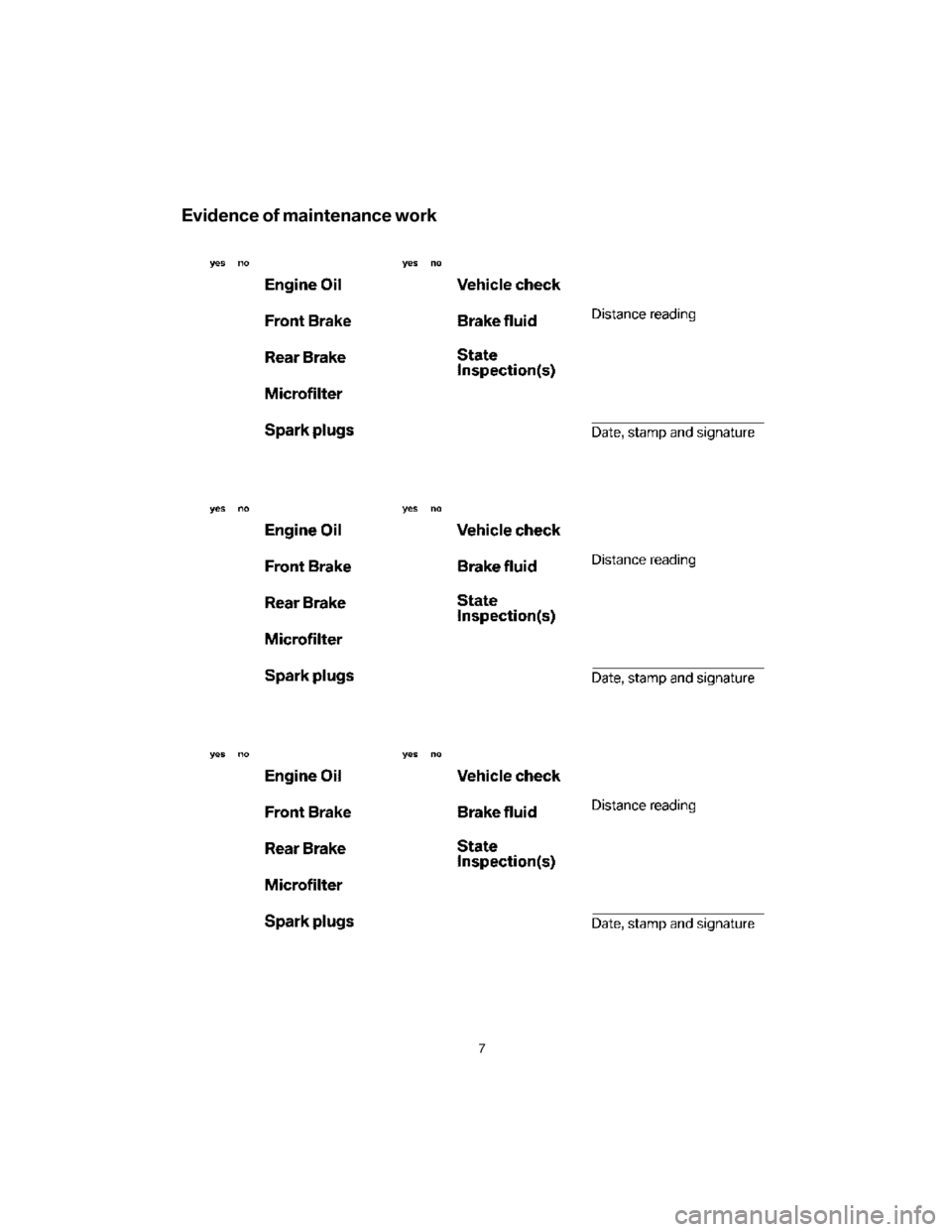 Evidence of maintenance work

yes no
Engine Oil
Front Brake
Rear Brake
Microfilter
Spark plugs

yes no
Vehicle check
Brake fluid
State Inspection(s)

Distance reading

Date, stamp and signature

yes no
Engine Oil
Front Brake
Rear Brake
Microfilter
Spark plugs

yes no
Vehicle check
Brake fluid
State Inspection(s)

Distance reading

Date, stamp and signature

yes no
Engine Oil
Front Brake
Rear Brake
Microfilter
Spark plugs

yes no
Vehicle check
Brake fluid
State Inspection(s)

Distance reading

Date, stamp and signature

7

carmanualsonline.info